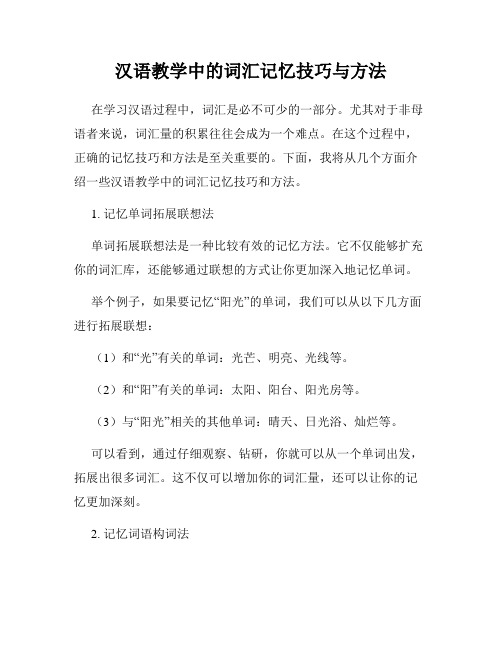 汉语教学中的词汇记忆技巧与方法

在学习汉语过程中，词汇是必不可少的一部分。尤其对于非母语者来说，词汇量的积累往往会成为一个难点。在这个过程中，正确的记忆技巧和方法是至关重要的。下面，我将从几个方面介绍一些汉语教学中的词汇记忆技巧和方法。

1. 记忆单词拓展联想法

单词拓展联想法是一种比较有效的记忆方法。它不仅能够扩充你的词汇库，还能够通过联想的方式让你更加深入地记忆单词。

举个例子，如果要记忆“阳光”的单词，我们可以从以下几方面进行拓展联想：

（1）和“光”有关的单词：光芒、明亮、光线等。

（2）和“阳”有关的单词：太阳、阳台、阳光房等。

（3）与“阳光”相关的其他单词：晴天、日光浴、灿烂等。

可以看到，通过仔细观察、钻研，你就可以从一个单词出发，拓展出很多词汇。这不仅可以增加你的词汇量，还可以让你的记忆更加深刻。

2. 记忆词语构词法